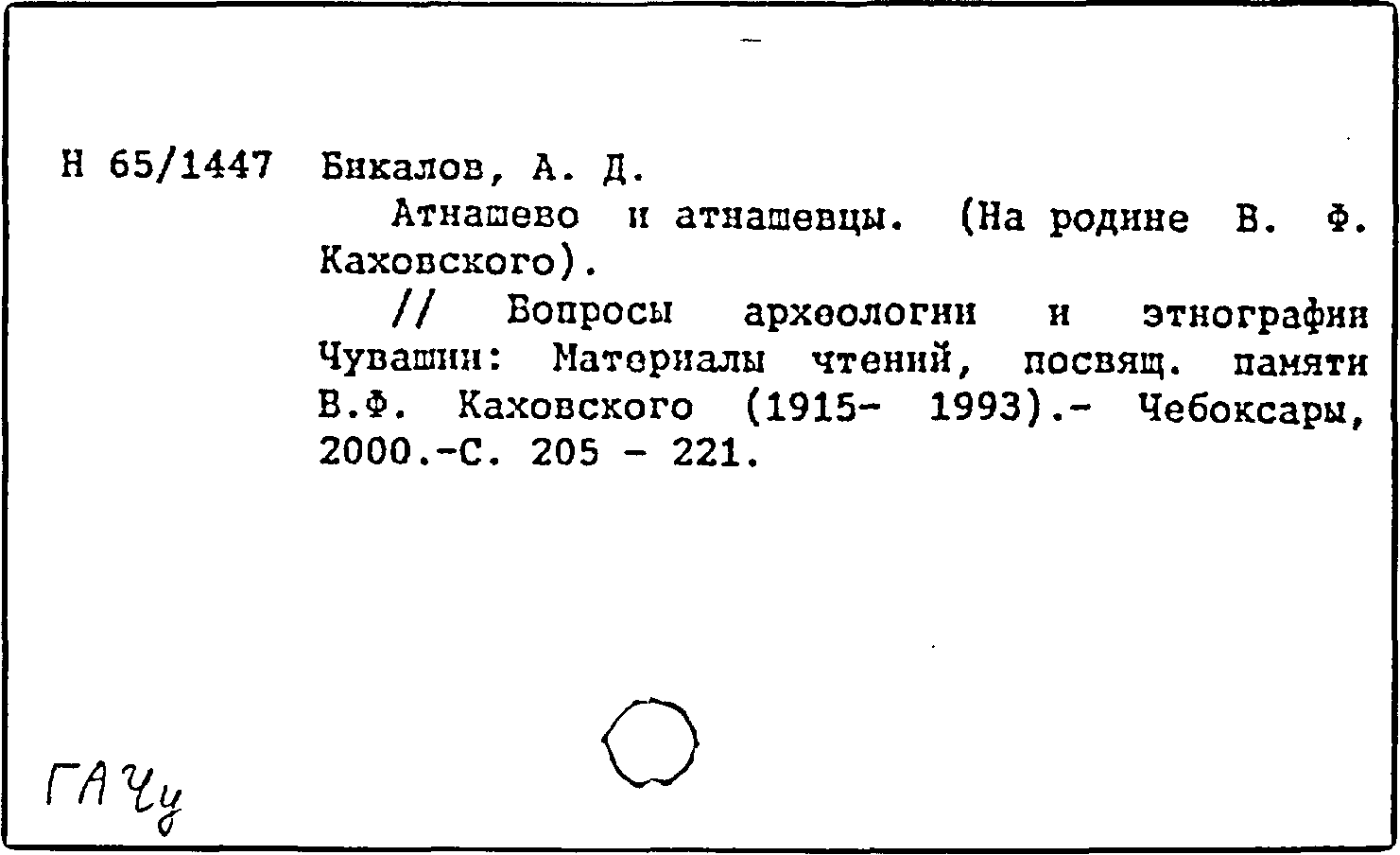 Н 65/1447 Бикалов, А. Д.

Атнашево и атнашевцы. (На родине В. Ф. Каховского).

// Вопросы археологии и этнографии Чувашии: Материалы чтений, посвящ. памяти В.Ф. Каховского (1915- 1993).- Чебоксары, 2000.-С. 205 - 221.

ГАЧу